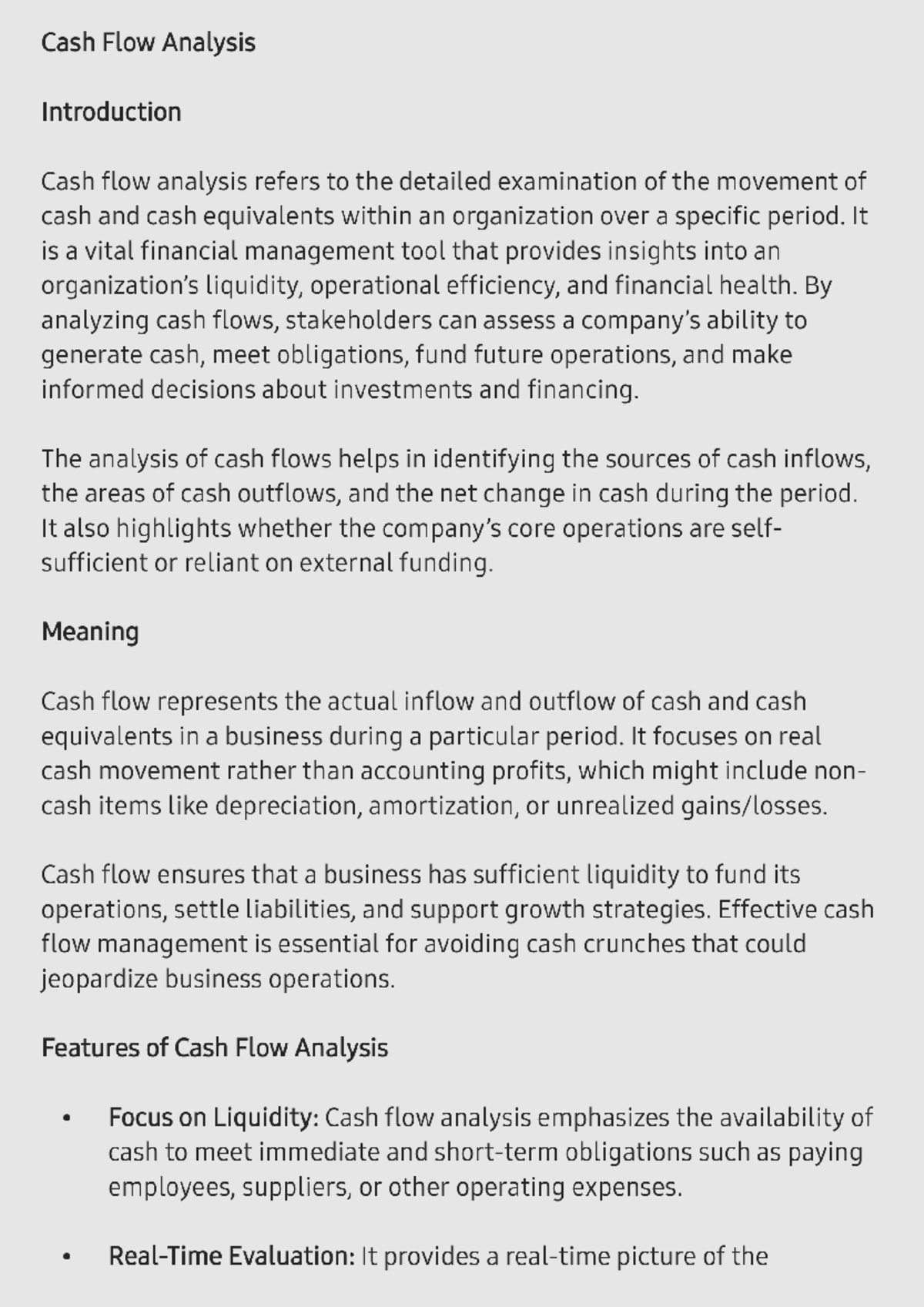 Cash Flow Analysis

Introduction

Cash flow analysis refers to the detailed examination of the movement of cash and cash equivalents within an organization over a specific period. It is a vital financial management tool that provides insights into an organization's liquidity, operational efficiency, and financial health. By analyzing cash flows, stakeholders can assess a company's ability to generate cash, meet obligations, fund future operations, and make informed decisions about investments and financing.

The analysis of cash flows helps in identifying the sources of cash inflows, the areas of cash outflows, and the net change in cash during the period. It also highlights whether the company's core operations are self-sufficient or reliant on external funding.

Meaning

Cash flow represents the actual inflow and outflow of cash and cash equivalents in a business during a particular period. It focuses on real cash movement rather than accounting profits, which might include non-cash items like depreciation, amortization, or unrealized gains/losses.

Cash flow ensures that a business has sufficient liquidity to fund its operations, settle liabilities, and support growth strategies. Effective cash flow management is essential for avoiding cash crunches that could jeopardize business operations.

Features of Cash Flow Analysis

• Focus on Liquidity: Cash flow analysis emphasizes the availability of cash to meet immediate and short-term obligations such as paying employees, suppliers, or other operating expenses.

• Real-Time Evaluation: It provides a real-time picture of the